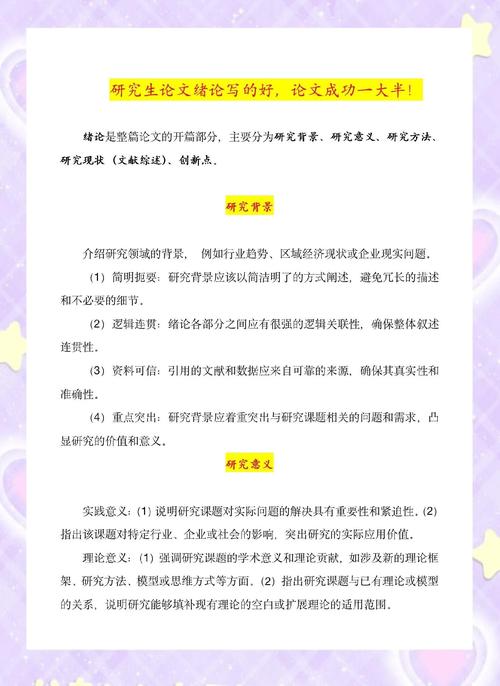 研究生论文绪论写的好，论文成功一大半!

绪论是整篇论文的开篇部分，主要分为研究背景、研究意义、研究方法、研究现状（文献综述）、创新点。

研究背景

介绍研究领域的背景，例如行业趋势、区域经济现状或企业现实问题。

（1）简明扼要：研究背景应该以简洁明了的方式阐述，避免冗长的描述和不必要的细节。

（2）逻辑连贯：绪论各部分之间应有很强的逻辑关联性，确保整体叙述连贯性。

（3）资料可信：引用的文献和数据应来自可靠的来源，确保其真实性和准确性。

（4）重点突出：研究背景应着重突出与研究课题相关的问题和需求，凸显研究的价值和意义。

研究意义

实践意义：(1) 说明研究课题对实际问题的解决具有重要性和紧迫性。(2) 指出该课题对特定行业、企业或社会的影响，突出研究的实际应用价值。

理论意义：(1) 强调研究课题的学术意义和理论贡献，如涉及新的理论框架、研究方法、模型或思维方式等方面。(2) 指出研究课题与已有理论或模型的关系，说明研究能够填补现有理论的空白或扩展理论的适用范围。